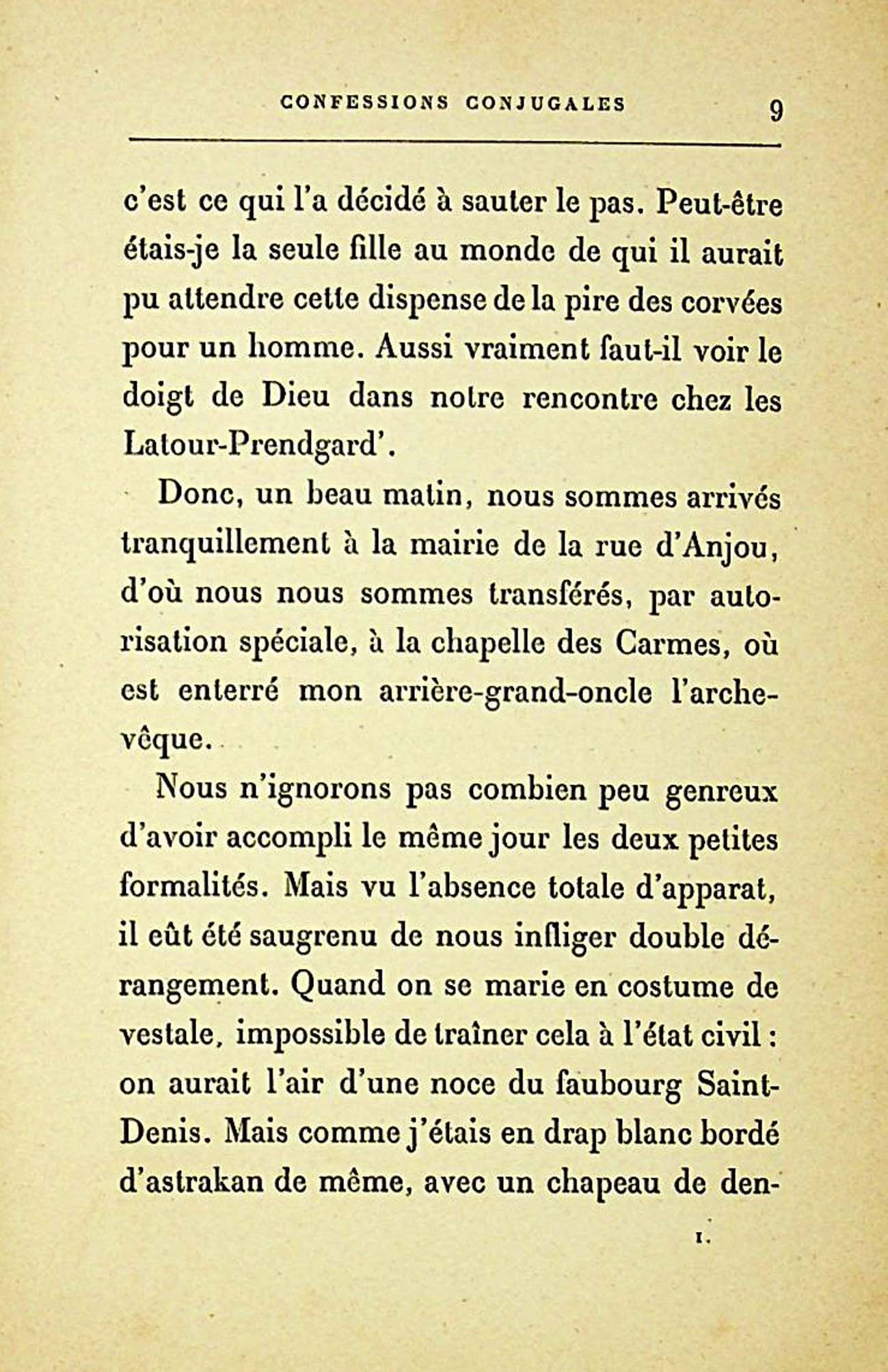 CONFESSIONS CONJUGALES 9

c'est ce qui l'a décidé à sauter le pas. Peut-être étais-je la seule fille au monde de qui il aurait pu attendre cette dispense de la pire des corvées pour un homme. Aussi vraiment faut-il voir le doigt de Dieu dans notre rencontre chez les Latour-Prendgard'.

Donc, un beau matin, nous sommes arrivés tranquillement à la mairie de la rue d'Anjou, d'où nous nous sommes transférés, par autorisation spéciale, à la chapelle des Carmes, où est enterré mon arrière-grand-oncle l'archevêque.

Nous n'ignorons pas combien peu genreux d'avoir accompli le même jour les deux petites formalités. Mais vu l'absence totale d'apparat, il eût été saugrenu de nous infliger double dérangement. Quand on se marie en costume de vestale, impossible de traîner cela à l'état civil : on aurait l'air d'une noce du faubourg Saint-Denis. Mais comme j'étais en drap blanc bordé d'astrakan de même, avec un chapeau de den-

1.